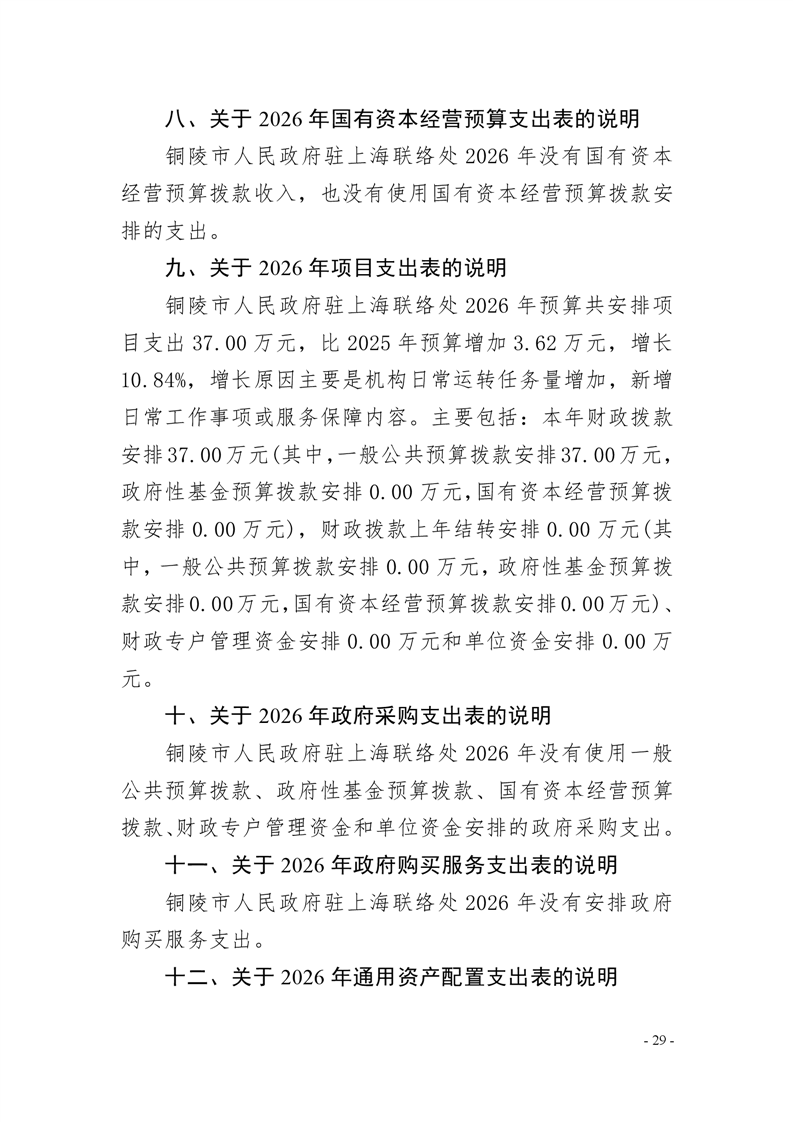 八、关于 2026 年国有资本经营预算支出表的说明

铜陵市人民政府驻上海联络处 2026 年没有国有资本经营预算拨款收入，也没有使用国有资本经营预算拨款安排的支出。

九、关于 2026 年项目支出表的说明

铜陵市人民政府驻上海联络处 2026 年预算共安排项目支出 37.00 万元，比 2025 年预算增加 3.62 万元，增长 10.84%，增长原因主要是机构日常运转任务量增加，新增日常工作事项或服务保障内容。主要包括：本年财政拨款安排 37.00 万元(其中，一般公共预算拨款安排 37.00 万元，政府性基金预算拨款安排 0.00 万元，国有资本经营预算拨款安排 0.00 万元)，财政拨款上年结转安排 0.00 万元(其中，一般公共预算拨款安排 0.00 万元，政府性基金预算拨款安排 0.00 万元，国有资本经营预算拨款安排 0.00 万元)、财政专户管理资金安排 0.00 万元和单位资金安排 0.00 万元。

十、关于 2026 年政府采购支出表的说明

铜陵市人民政府驻上海联络处 2026 年没有使用一般公共预算拨款、政府性基金预算拨款、国有资本经营预算拨款、财政专户管理资金和单位资金安排的政府采购支出。

十一、关于 2026 年政府购买服务支出表的说明

铜陵市人民政府驻上海联络处 2026 年没有安排政府购买服务支出。

十二、关于 2026 年通用资产配置支出表的说明

- 29 -